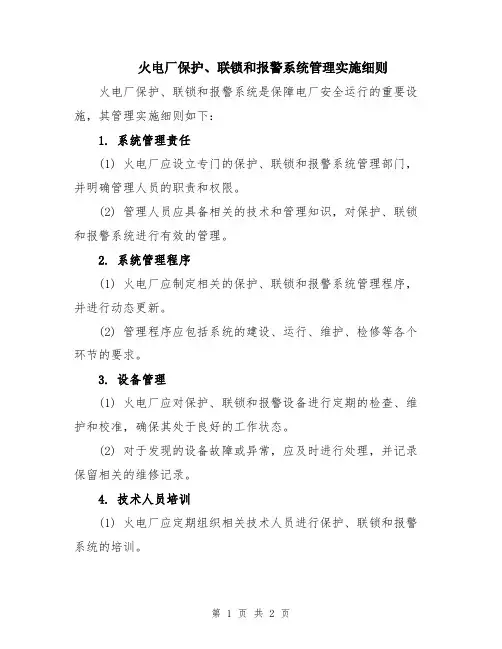 火电厂保护、联锁和报警系统管理实施细则

火电厂保护、联锁和报警系统是保障电厂安全运行的重要设施，其管理实施细则如下：

1. 系统管理责任

(1) 火电厂应设立专门的保护、联锁和报警系统管理部门，并明确管理人员的职责和权限。

(2) 管理人员应具备相关的技术和管理知识，对保护、联锁和报警系统进行有效的管理。

2. 系统管理程序

(1) 火电厂应制定相关的保护、联锁和报警系统管理程序，并进行动态更新。

(2) 管理程序应包括系统的建设、运行、维护、检修等各个环节的要求。

3. 设备管理

(1) 火电厂应对保护、联锁和报警设备进行定期的检查、维护和校准，确保其处于良好的工作状态。

(2) 对于发现的设备故障或异常，应及时进行处理，并记录保留相关的维修记录。

4. 技术人员培训

(1) 火电厂应定期组织相关技术人员进行保护、联锁和报警系统的培训。

第 1 页 共 2 页